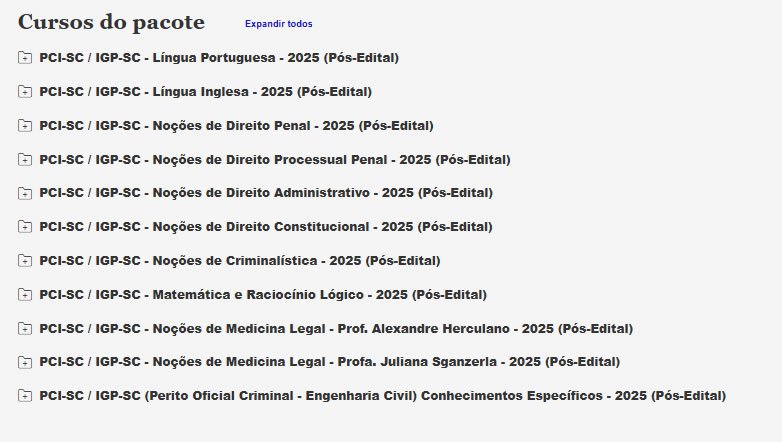 Cursos do pacote

Expandir todos

PCI-SC / IGP-SC - Língua Portuguesa - 2025 (Pós-Edital)

PCI-SC / IGP-SC - Língua Inglesa - 2025 (Pós-Edital)

PCI-SC / IGP-SC - Noções de Direito Penal - 2025 (Pós-Edital)

PCI-SC / IGP-SC - Noções de Direito Processual Penal - 2025 (Pós-Edital)

PCI-SC / IGP-SC - Noções de Direito Administrativo - 2025 (Pós-Edital)

PCI-SC / IGP-SC - Noções de Direito Constitucional - 2025 (Pós-Edital)

PCI-SC / IGP-SC - Noções de Criminalística - 2025 (Pós-Edital)

PCI-SC / IGP-SC - Matemática e Raciocínio Lógico - 2025 (Pós-Edital)

PCI-SC / IGP-SC - Noções de Medicina Legal - Prof. Alexandre Herculano - 2025 (Pós-Edital)

PCI-SC / IGP-SC - Noções de Medicina Legal - Profa. Juliana Sganzerla - 2025 (Pós-Edital)

PCI-SC / IGP-SC (Perito Oficial Criminal - Engenharia Civil) Conhecimentos Específicos - 2025 (Pós-Edital)